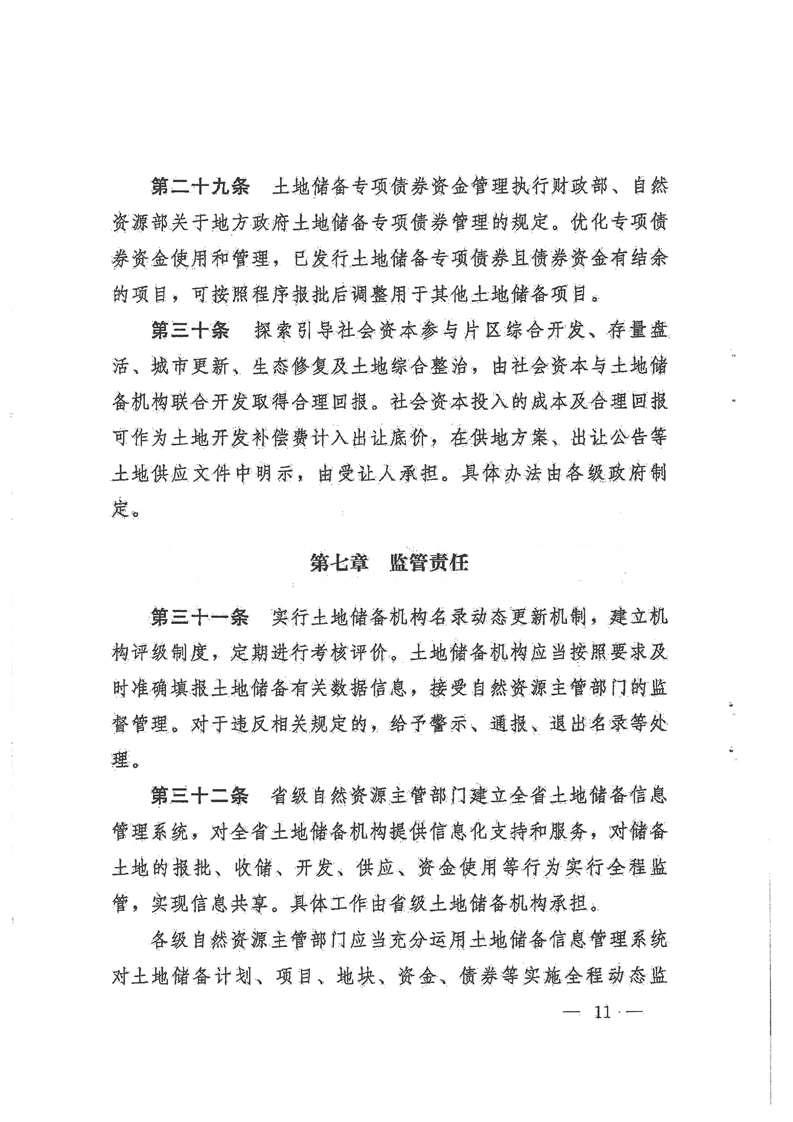 第二十九条　土地储备专项债券资金管理执行财政部、自然资源部关于地方政府土地储备专项债券管理的规定。优化专项债券资金使用和管理，已发行土地储备专项债券且债券资金有结余的项目，可按照程序报批后调整用于其他土地储备项目。

第三十条　探索引导社会资本参与片区综合开发、存量盘活、城市更新、生态修复及土地综合整治，由社会资本与土地储备机构联合开发取得合理回报。社会资本投入的成本及合理回报可作为土地开发补偿费计入出让底价，在供地方案、出让公告等土地供应文件中明示，由受让人承担。具体办法由各级政府制定。

第七章　监管责任

第三十一条　实行土地储备机构名录动态更新机制，建立机构评级制度，定期进行考核评价。土地储备机构应当按照要求及时准确填报土地储备有关数据信息，接受自然资源主管部门的监督管理。对于违反相关规定的，给予警示、通报、退出名录等处理。

第三十二条　省级自然资源主管部门建立全省土地储备信息管理系统，对全省土地储备机构提供信息化支持和服务，对储备土地的报批、收储、开发、供应、资金使用等行为实行全程监管，实现信息共享。具体工作由省级土地储备机构承担。

各级自然资源主管部门应当充分运用土地储备信息管理系统对土地储备计划、项目、地块、资金、债券等实施全程动态监

— 11 —